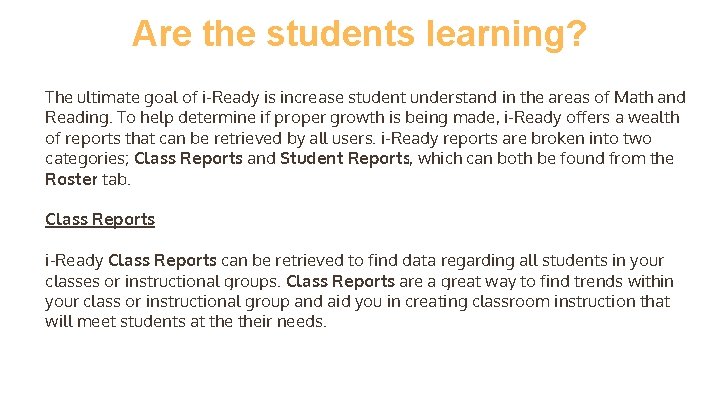 Are the students learning?

The ultimate goal of i-Ready is increase student understand in the areas of Math and Reading. To help determine if proper growth is being made, i-Ready offers a wealth of reports that can be retrieved by all users. i-Ready reports are broken into two categories; Class Reports and Student Reports, which can both be found from the Roster tab.

Class Reports

i-Ready Class Reports can be retrieved to find data regarding all students in your classes or instructional groups. Class Reports are a great way to find trends within your class or instructional group and aid you in creating classroom instruction that will meet students at the their needs.